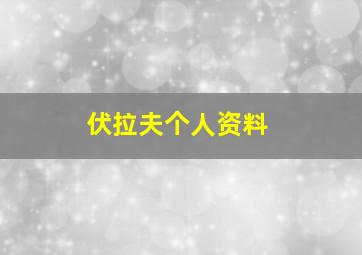 伏拉夫个人资料